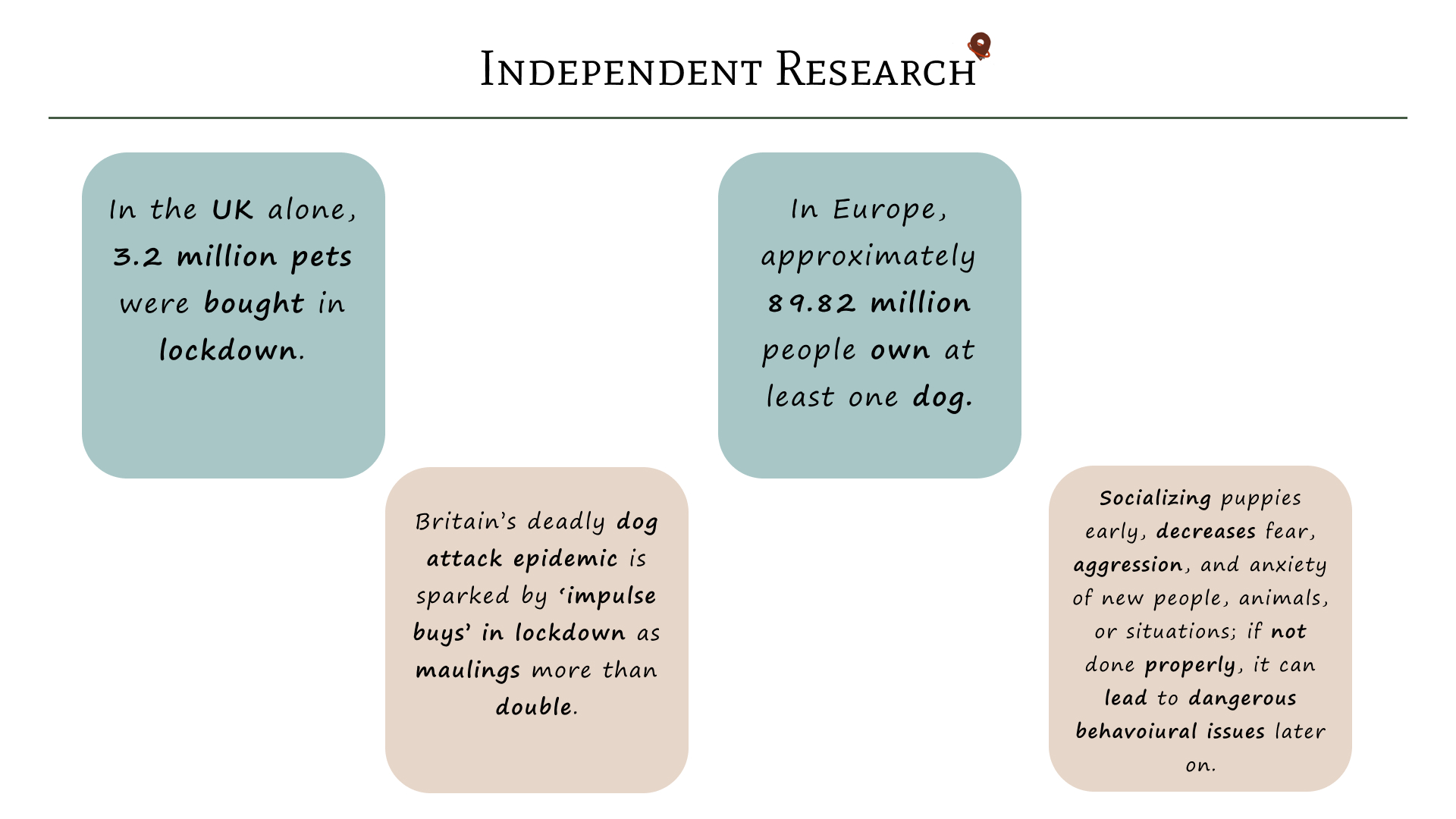 Independent Research

In the UK alone, 3.2 million pets were bought in lockdown.

Britain's deadly dog attack epidemic is sparked by 'impulse buys' in lockdown as maulings more than double.

In Europe, approximately 89.82 million people own at least one dog.

Socializing puppies early, decreases fear, aggression, and anxiety of new people, animals, or situations; if not done properly, it can lead to dangerous behavoiural issues later on.